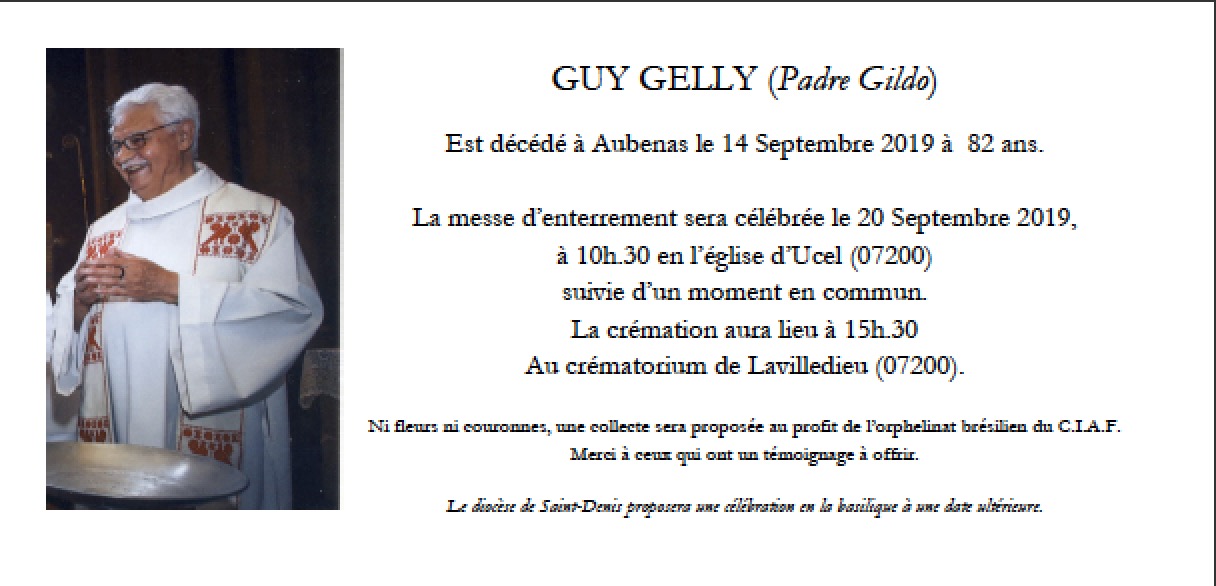 GUY GELLY (Padre Gildo)

Est décédé à Aubenas le 14 Septembre 2019 à 82 ans.

La messe d'enterrement sera célébrée le 20 Septembre 2019, à 10h.30 en l'église d'Ucel (07200) suivie d'un moment en commun. La crémation aura lieu à 15h.30 Au crématorium de Lavilledieu (07200).

Ni fleurs ni couronnes, une collecte sera proposée au profit de l'orphelinat brésilien du C.I.A.F. Merci à ceux qui ont un témoignage à offrir.

Le diocèse de Saint-Denis proposera une célébration en la basilique à une date ultérieure.